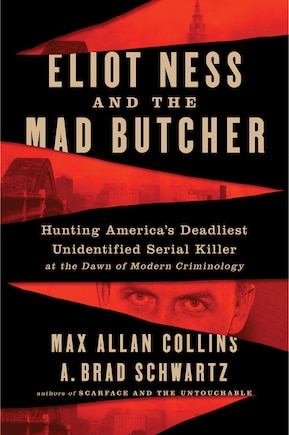 ELIOT NESS
AND THE
MAD BUTCHER

Hunting America's Deadliest Unidentified Serial Killer at the Dawn of Modern Criminology

MAX ALLAN COLLINS
A. BRAD SCHWARTZ
authors of SCARFACE AND THE UNTOUCHABLE